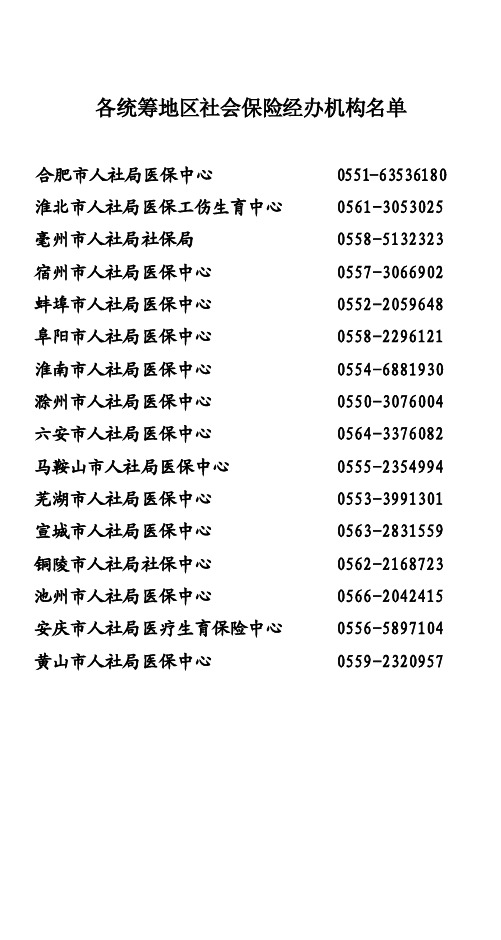 各统筹地区社会保险经办机构名单

| | |
|---|---|
| 合肥市人社局医保中心 | 0551-63536180 |
| 淮北市人社局医保工伤生育中心 | 0561-3053025 |
| 亳州市人社局社保局 | 0558-5132323 |
| 宿州市人社局医保中心 | 0557-3066902 |
| 蚌埠市人社局医保中心 | 0552-2059648 |
| 阜阳市人社局医保中心 | 0558-2296121 |
| 淮南市人社局医保中心 | 0554-6881930 |
| 滁州市人社局医保中心 | 0550-3076004 |
| 六安市人社局医保中心 | 0564-3376082 |
| 马鞍山市人社局医保中心 | 0555-2354994 |
| 芜湖市人社局医保中心 | 0553-3991301 |
| 宣城市人社局医保中心 | 0563-2831559 |
| 铜陵市人社局社保中心 | 0562-2168723 |
| 池州市人社局医保中心 | 0566-2042415 |
| 安庆市人社局医疗生育保险中心 | 0556-5897104 |
| 黄山市人社局医保中心 | 0559-2320957 |